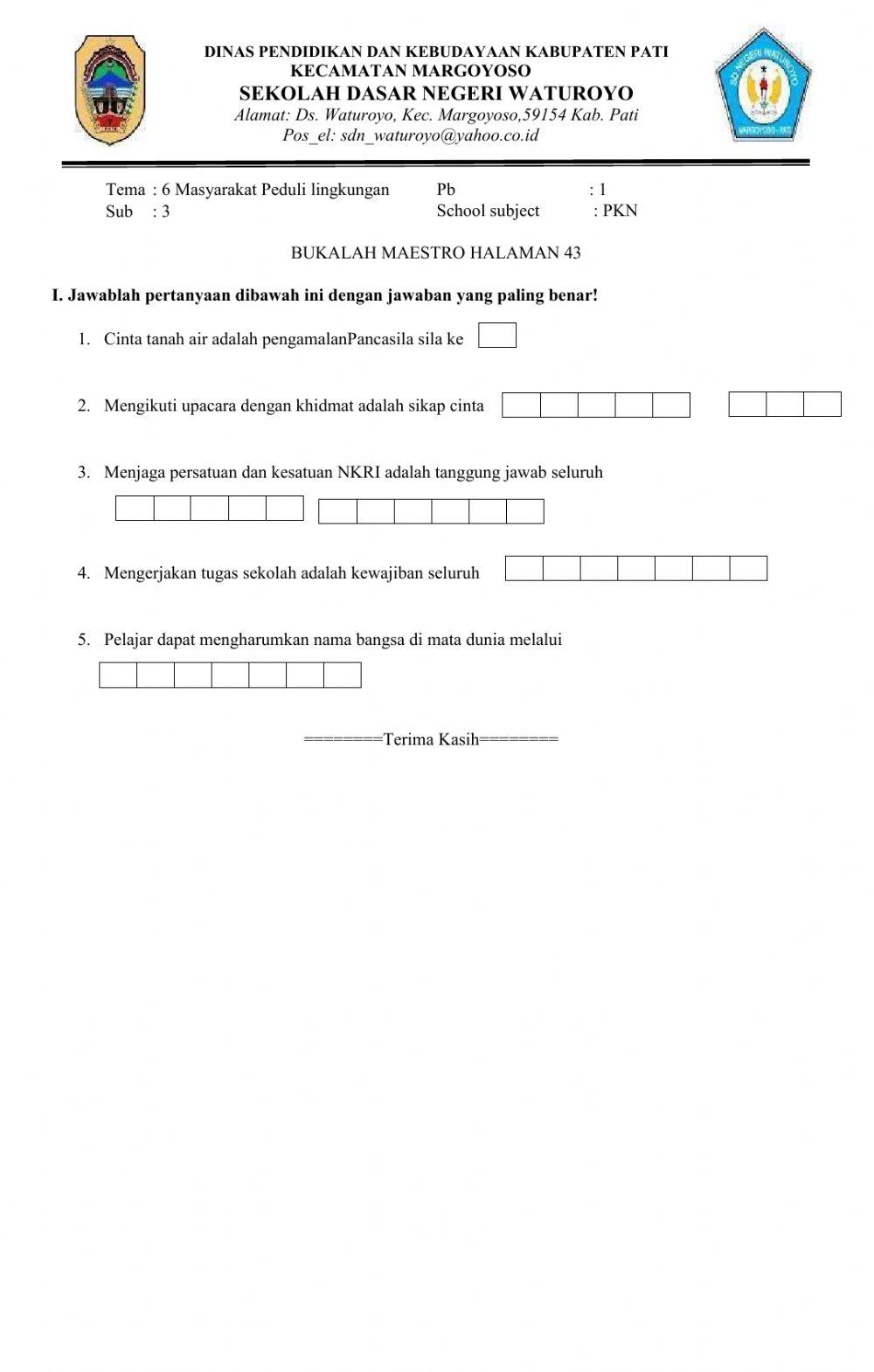 DINAS PENDIDIKAN DAN KEBUDAYAAN KABUPATEN PATI
KECAMATAN MARGOYOSO
SEKOLAH DASAR NEGERI WATUROYO
Alamat: Ds. Waturoyo, Kec. Margoyoso,59154 Kab. Pati
Pos_el: sdn_waturoyo@yahoo.co.id

SD NEGERI WATUROYO
MARGOYOSO - PATI

Tema : 6 Masyarakat Peduli lingkungan
Sub : 3

Pb : 1
School subject : PKN

BUKALAH MAESTRO HALAMAN 43

I. Jawablah pertanyaan dibawah ini dengan jawaban yang paling benar!

1. Cinta tanah air adalah pengamalanPancasila sila ke

2. Mengikuti upacara dengan khidmat adalah sikap cinta

3. Menjaga persatuan dan kesatuan NKRI adalah tanggung jawab seluruh

4. Mengerjakan tugas sekolah adalah kewajiban seluruh

5. Pelajar dapat mengharumkan nama bangsa di mata dunia melalui

========Terima Kasih========